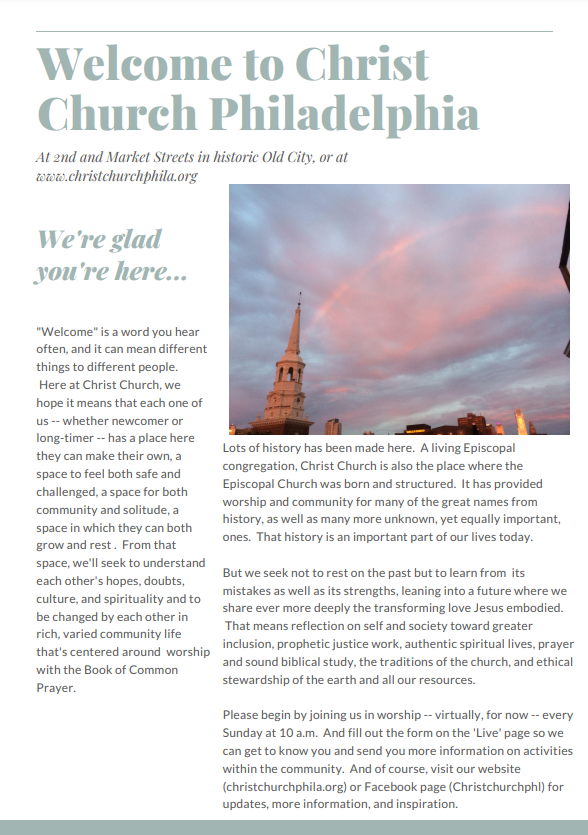 Welcome to Christ Church Philadelphia

At 2nd and Market Streets in historic Old City, or at www.christchurchphila.org

We're glad you're here...

"Welcome" is a word you hear often, and it can mean different things to different people. Here at Christ Church, we hope it means that each one of us -- whether newcomer or long-timer -- has a place here they can make their own, a space to feel both safe and challenged, a space for both community and solitude, a space in which they can both grow and rest . From that space, we'll seek to understand each other's hopes, doubts, culture, and spirituality and to be changed by each other in rich, varied community life that's centered around worship with the Book of Common Prayer.

Lots of history has been made here. A living Episcopal congregation, Christ Church is also the place where the Episcopal Church was born and structured. It has provided worship and community for many of the great names from history, as well as many more unknown, yet equally important, ones. That history is an important part of our lives today.

But we seek not to rest on the past but to learn from its mistakes as well as its strengths, leaning into a future where we share ever more deeply the transforming love Jesus embodied. That means reflection on self and society toward greater inclusion, prophetic justice work, authentic spiritual lives, prayer and sound biblical study, the traditions of the church, and ethical stewardship of the earth and all our resources.

Please begin by joining us in worship -- virtually, for now -- every Sunday at 10 a.m. And fill out the form on the 'Live' page so we can get to know you and send you more information on activities within the community. And of course, visit our website (christchurchphila.org) or Facebook page (Christchurchphl) for updates, more information, and inspiration.